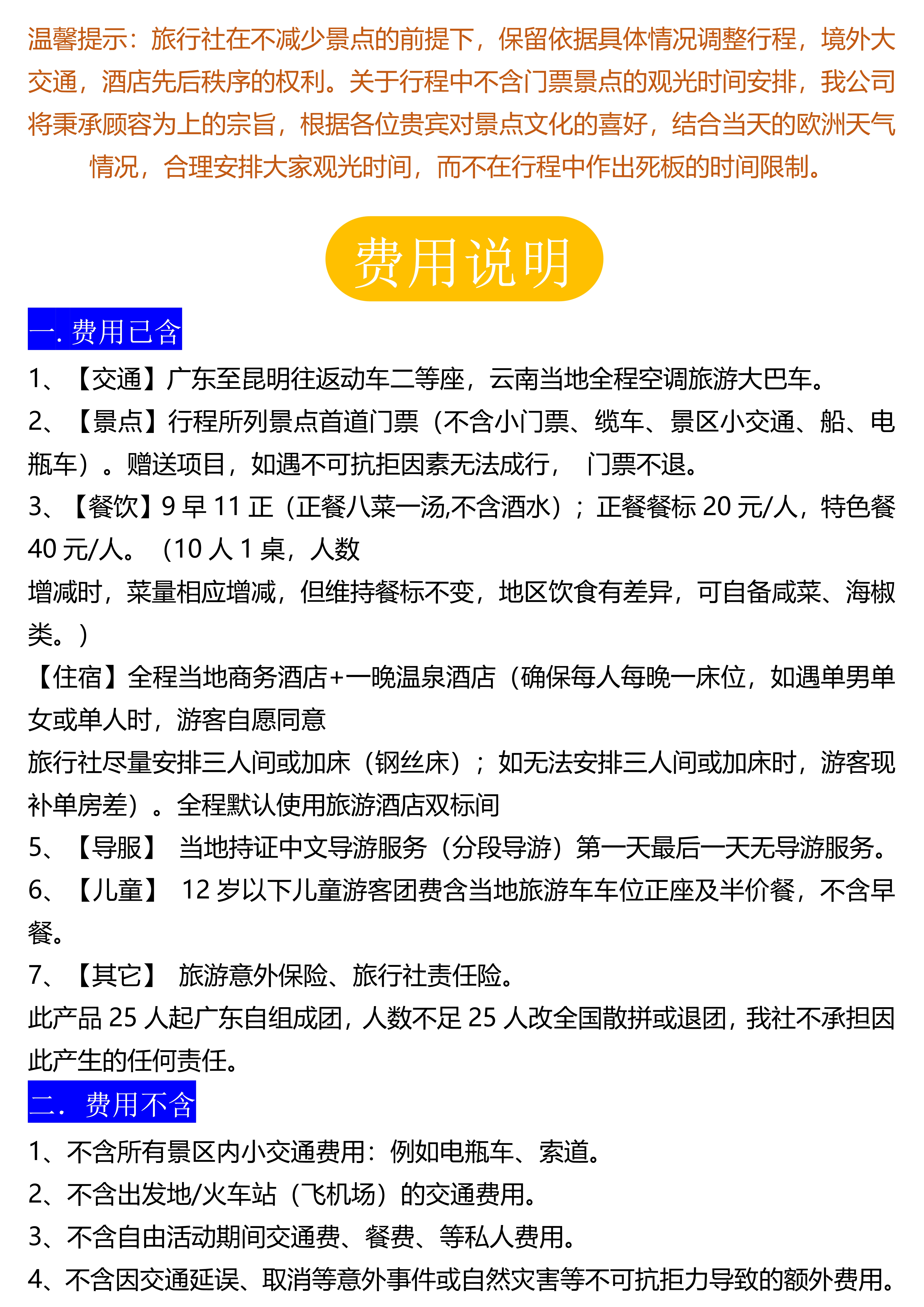 温馨提示：旅行社在不减少景点的前提下，保留依据具体情况调整行程，境外大交通，酒店先后秩序的权利。关于行程中不含门票景点的观光时间安排，我公司将秉承顾容为上的宗旨，根据各位贵宾对景点文化的喜好，结合当天的欧洲天气情况，合理安排大家观光时间，而不在行程中作出死板的时间限制。

费用说明

一. 费用已含

1、【交通】广东至昆明往返动车二等座，云南当地全程空调旅游大巴车。

2、【景点】行程所列景点首道门票（不含小门票、缆车、景区小交通、船、电瓶车）。赠送项目，如遇不可抗拒因素无法成行， 门票不退。

3、【餐饮】9 早 11 正（正餐八菜一汤,不含酒水）；正餐餐标 20 元/人，特色餐 40 元/人。（10 人 1 桌，人数

增减时，菜量相应增减，但维持餐标不变，地区饮食有差异，可自备咸菜、海椒类。）

【住宿】全程当地商务酒店+一晚温泉酒店（确保每人每晚一床位，如遇单男单女或单人时，游客自愿同意

旅行社尽量安排三人间或加床（钢丝床）；如无法安排三人间或加床时，游客现补单房差）。全程默认使用旅游酒店双标间

5、【导服】 当地持证中文导游服务（分段导游）第一天最后一天无导游服务。

6、【儿童】 12 岁以下儿童游客团费含当地旅游车车位正座及半价餐，不含早餐。

7、【其它】 旅游意外保险、旅行社责任险。

此产品 25 人起广东自组成团，人数不足 25 人改全国散拼或退团，我社不承担因此产生的任何责任。

二. 费用不含

1、不含所有景区内小交通费用：例如电瓶车、索道。

2、不含出发地/火车站（飞机场）的交通费用。

3、不含自由活动期间交通费、餐费、等私人费用。

4、不含因交通延误、取消等意外事件或自然灾害等不可抗拒力导致的额外费用。